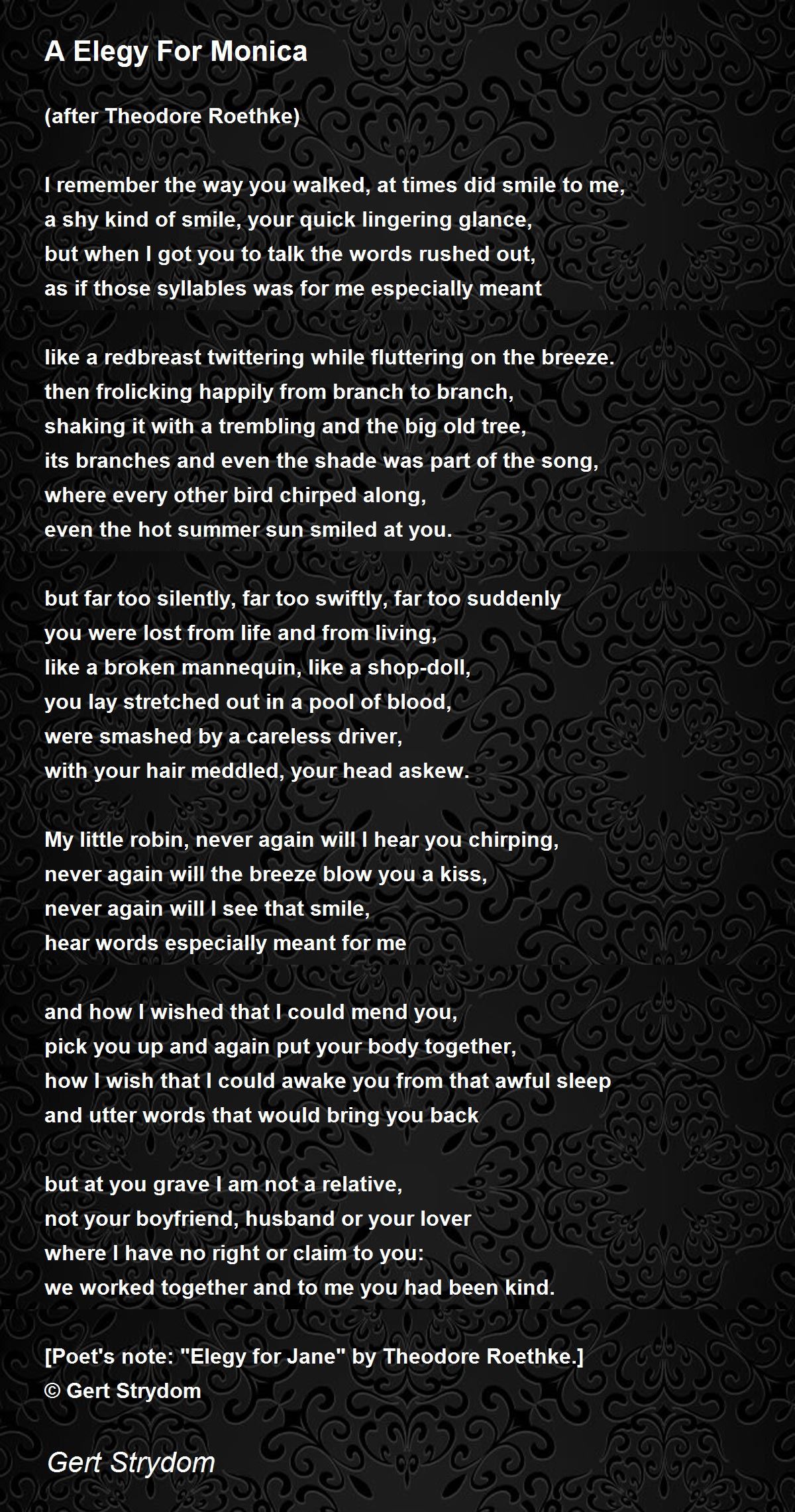 A Elegy For Monica

(after Theodore Roethke)

I remember the way you walked, at times did smile to me,
a shy kind of smile, your quick lingering glance,
but when I got you to talk the words rushed out,
as if those syllables was for me especially meant

like a redbreast twittering while fluttering on the breeze.
then frolicking happily from branch to branch,
shaking it with a trembling and the big old tree,
its branches and even the shade was part of the song,
where every other bird chirped along,
even the hot summer sun smiled at you.

but far too silently, far too swiftly, far too suddenly
you were lost from life and from living,
like a broken mannequin, like a shop-doll,
you lay stretched out in a pool of blood,
were smashed by a careless driver,
with your hair meddled, your head askew.

My little robin, never again will I hear you chirping,
never again will the breeze blow you a kiss,
never again will I see that smile,
hear words especially meant for me

and how I wished that I could mend you,
pick you up and again put your body together,
how I wish that I could awake you from that awful sleep
and utter words that would bring you back

but at you grave I am not a relative,
not your boyfriend, husband or your lover
where I have no right or claim to you:
we worked together and to me you had been kind.

[Poet's note: "Elegy for Jane" by Theodore Roethke.]
© Gert Strydom

Gert Strydom